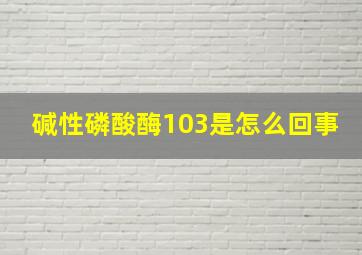 碱性磷酸酶103是怎么回事